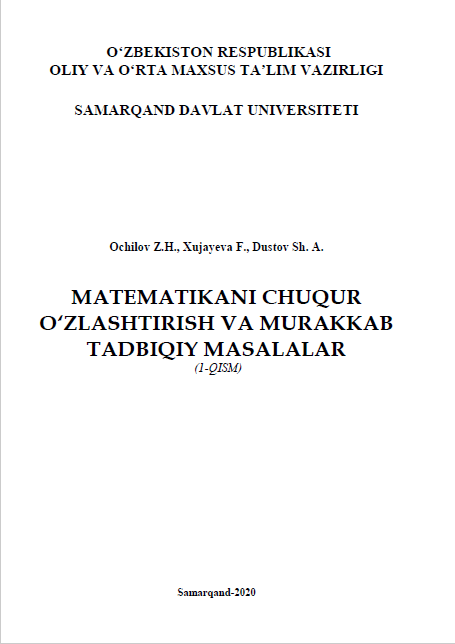 O‘ZBEKISTON RESPUBLIKASI
OLIY VA O‘RTA MAXSUS TA’LIM VAZIRLIGI

SAMARQAND DAVLAT UNIVERSITETI

Ochilov Z.H., Xujayeva F., Dustov Sh. A.

MATEMATIKANI CHUQUR O‘ZLASHTIRISH VA MURAKKAB TADBIQIY MASALALAR
(1-QISM)

Samarqand-2020